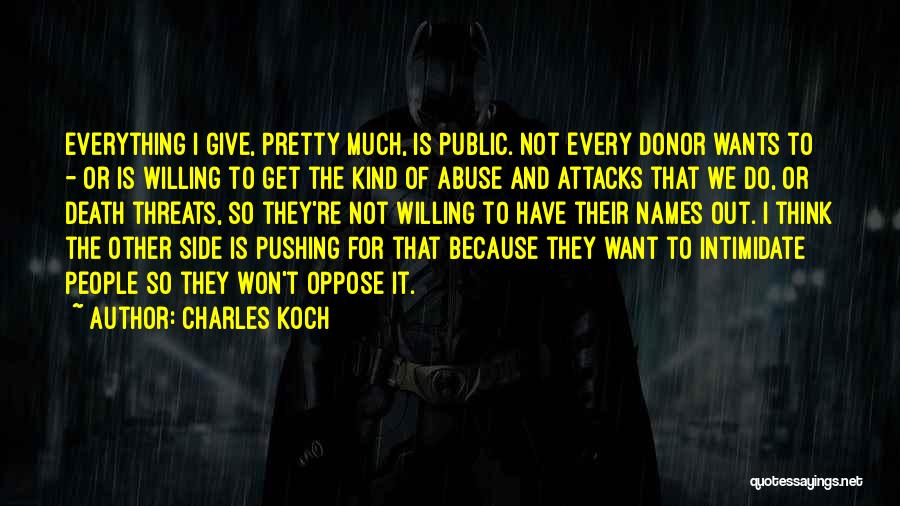 EVERYTHING I GIVE, PRETTY MUCH, IS PUBLIC. NOT EVERY DONOR WANTS TO - OR IS WILLING TO GET THE KIND OF ABUSE AND ATTACKS THAT WE DO, OR DEATH THREATS, SO THEY'RE NOT WILLING TO HAVE THEIR NAMES OUT. I THINK THE OTHER SIDE IS PUSHING FOR THAT BECAUSE THEY WANT TO INTIMIDATE PEOPLE SO THEY WON'T OPPOSE IT.

~ AUTHOR: CHARLES KOCH

quotessayings.net